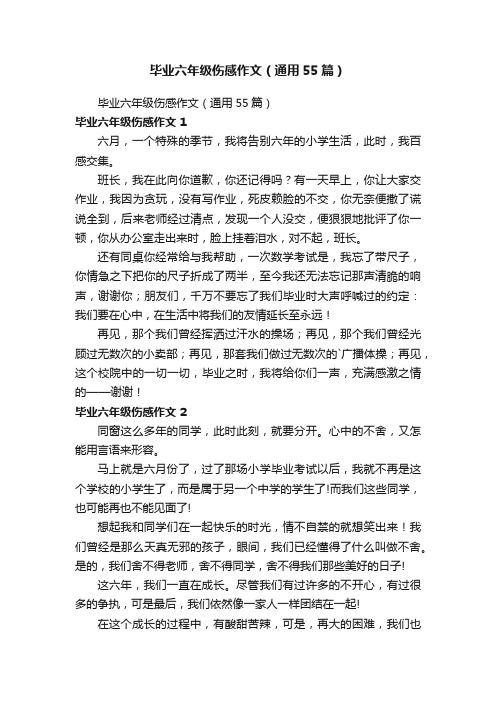 毕业六年级伤感作文（通用55篇）

毕业六年级伤感作文（通用55篇）

毕业六年级伤感作文 1

六月，一个特殊的季节，我将告别六年的小学生活，此时，我百感交集。

班长，我在此向你道歉，你还记得吗？有一天早上，你让大家交作业，我因为贪玩，没有写作业，死皮赖脸的不交，你无奈便撒了谎说全到，后来老师经过清点，发现一个人没交，便狠狠地批评了你一顿，你从办公室走出来时，脸上挂着泪水，对不起，班长。

还有同桌你经常给与我帮助，一次数学考试是，我忘了带尺子，你情急之下把你的尺子折成了两半，至今我还无法忘记那声清脆的响声，谢谢你；朋友们，千万不要忘了我们毕业时大声呼喊过的约定：我们要在心中，在生活中将我们的友情延长至永远！

再见，那个我们曾经挥洒过汗水的操场；再见，那个我们曾经光顾过无数次的小卖部；再见，那套我们做过无数次的`广播体操；再见，这个校院中的一切一切，毕业之时，我将给你们一声，充满感激之情的——谢谢！

毕业六年级伤感作文 2

同窗这么多年的同学，此时此刻，就要分开。心中的不舍，又怎能用言语来形容。

马上就是六月份了，过了那场小学毕业考试以后，我就不再是这个学校的小学生了，而是属于另一个中学的学生了!而我们这些同学，也可能再也不能见面了!

想起我和同学们在一起快乐的时光，情不自禁的就想笑出来！我们曾经是那么天真无邪的孩子，眼间，我们已经懂得了什么叫做不舍。是的，我们舍不得老师，舍不得同学，舍不得我们那些美好的日子!

这六年，我们一直在成长。尽管我们有过许多的不开心，有过很多的争执，可是最后，我们依然像一家人一样团结在一起!

在这个成长的过程中，有酸甜苦辣，可是，再大的困难，我们也